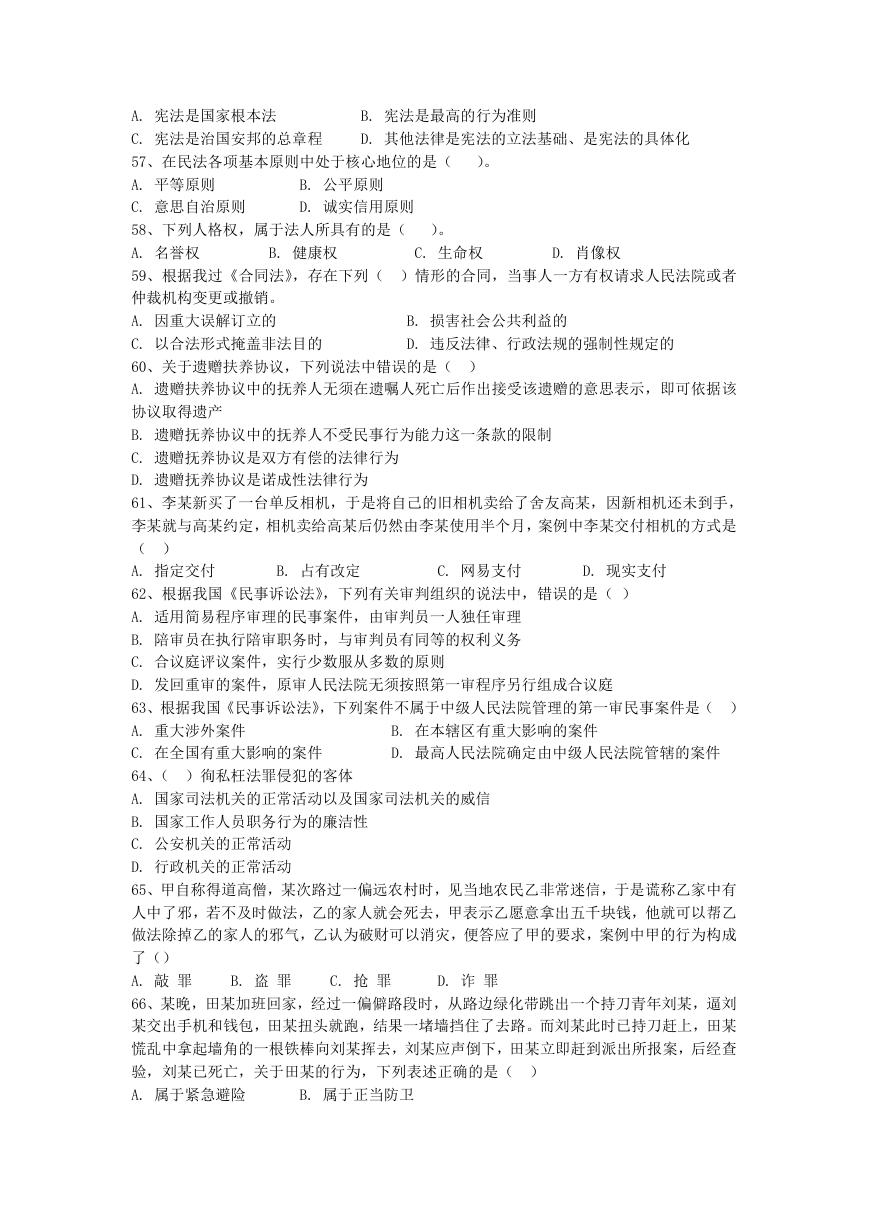 A. 宪法是国家根本法　　　　B. 宪法是最高的行为准则
C. 宪法是治国安邦的总章程　　D. 其他法律是宪法的立法基础、是宪法的具体化
57、在民法各项基本原则中处于核心地位的是（　　）。
A. 平等原则　　　　B. 公平原则
C. 意思自治原则　　D. 诚实信用原则
58、下列人格权，属于法人所具有的是（　　）。
A. 名誉权　　B. 健康权　　C. 生命权　　D. 肖像权
59、根据我过《合同法》，存在下列（　）情形的合同，当事人一方有权请求人民法院或者仲裁机构变更或撤销。
A. 因重大误解订立的　　　　B. 损害社会公共利益的
C. 以合法形式掩盖非法目的　　D. 违反法律、行政法规的强制性规定的
60、关于遗赠扶养协议，下列说法中错误的是（ ）
A. 遗赠扶养协议中的抚养人无须在遗嘱人死亡后作出接受该遗赠的意思表示，即可依据该协议取得遗产
B. 遗赠抚养协议中的抚养人不受民事行为能力这一条款的限制
C. 遗赠抚养协议是双方有偿的法律行为
D. 遗赠抚养协议是诺成性法律行为
61、李某新买了一台单反相机，于是将自己的旧相机卖给了舍友高某，因新相机还未到手，李某就与高某约定，相机卖给高某后仍然由李某使用半个月，案例中李某交付相机的方式是（　）
A. 指定交付　　B. 占有改定　　C. 网易支付　　D. 现实支付
62、根据我国《民事诉讼法》，下列有关审判组织的说法中，错误的是（ ）
A. 适用简易程序审理的民事案件，由审判员一人独任审理
B. 陪审员在执行陪审职务时，与审判员有同等的权利义务
C. 合议庭评议案件，实行少数服从多数的原则
D. 发回重审的案件，原审人民法院无须按照第一审程序另行组成合议庭
63、根据我国《民事诉讼法》，下列案件不属于中级人民法院管理的第一审民事案件是（　）
A. 重大涉外案件　　　　B. 在本辖区有重大影响的案件
C. 在全国有重大影响的案件　　D. 最高人民法院确定由中级人民法院管辖的案件
64、（　）徇私枉法罪侵犯的客体
A. 国家司法机关的正常活动以及国家司法机关的威信
B. 国家工作人员职务行为的廉洁性
C. 公安机关的正常活动
D. 行政机关的正常活动
65、甲自称得道高僧，某次路过一偏远农村时，见当地农民乙非常迷信，于是谎称乙家中有人中了邪，若不及时做法，乙的家人就会死去，甲表示乙愿意拿出五千块钱，他就可以帮乙做法除掉乙的家人的邪气，乙认为破财可以消灾，便答应了甲的要求，案例中甲的行为构成了（）
A. 敲 罪　　B. 盗 罪　　C. 抢 罪　　D. 诈 罪
66、某晚，田某加班回家，经过一偏僻路段时，从路边绿化带跳出一个持刀青年刘某，逼刘某交出手机和钱包，田某扭头就跑，结果一堵墙挡住了去路。而刘某此时已持刀赶上，田某慌乱中拿起墙角的一根铁棒向刘某挥去，刘某应声倒下，田某立即赶到派出所报案，后经查验，刘某已死亡，关于田某的行为，下列表述正确的是（　）
A. 属于紧急避险　　B. 属于正当防卫